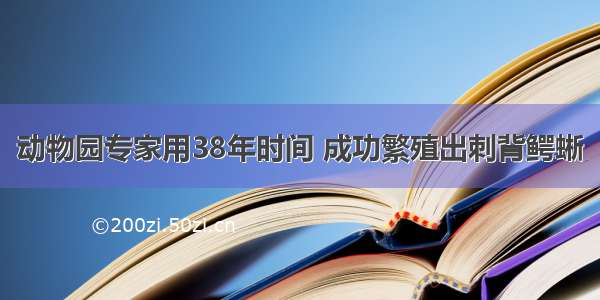 动物园专家用38年时间 成功繁殖出刺背鳄蜥

©200zi.50zi.cn